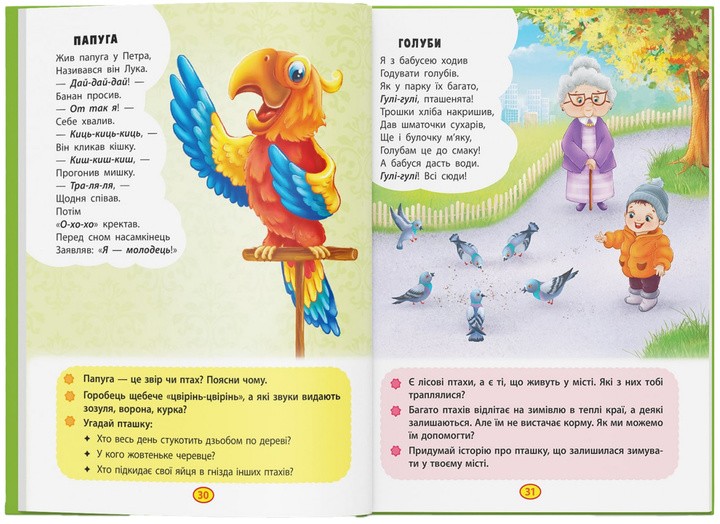 ПАПУГА

Жив папуга у Петра,
Називався він Лука.
— Дай-дай-дай! —
Банан просив.
— От так я! —
Себе хвалив.
— Киць-киць-киць, —
Він кликав кішку.
— Киш-киш-киш, —
Прогонив мишку.
— Тра-ля-ля, —
Щодня співав.
Потім
«О-хо-хо» кректав.
Перед сном насамкінець
Заявляв: «Я — молодець!»

Папуга — це звір чи птах? Поясни чому.
Горобець щебече «цвірінь-цвірінь», а які звуки видають зозуля, ворона, курка?
Угадай пташку:
Хто весь день стукотить дзьобом по дереві?
У кого жовтеньке черевце?
Хто підкидає свої яйця в гнізда інших птахів?

30

ГОЛУБИ

Я з бабусею ходив
Годувати голубів.
Як у парку їх багато,
Гулі-гулі, пташенята!
Трошки хліба накришив,
Дав шматочки сухарів,
Ще і булочку м'яку,
Голубам це до смаку!
А бабуся дасть води.
Гулі-гулі! Всі сюди!

Є лісові птахи, а є ті, що живуть у місті. Які з них тобі траплялися?
Багато птахів відлітає на зимівлю в теплі краї, а деякі залишаються. Але їм не вистачає корму. Як ми можемо їм допомогти?
Придумай історію про пташку, що залишилася зимувати у твоєму місті.

31